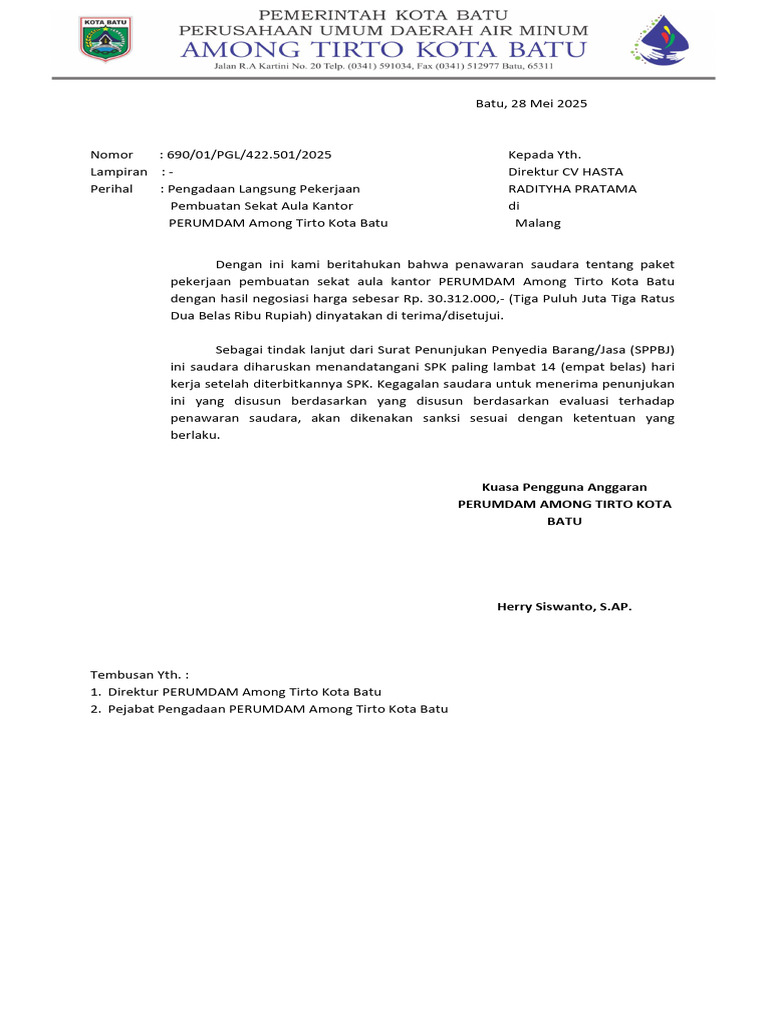 KOTA BATU

PEMERINTAH KOTA BATU
PERUSAHAAN UMUM DAERAH AIR MINUM
AMONG TIRTO KOTA BATU
Jalan R.A Kartini No. 20 Telp. (0341) 591034, Fax (0341) 512977 Batu, 65311

Batu, 28 Mei 2025

Nomor : 690/01/PGL/422.501/2025
Lampiran : -
Perihal : Pengadaan Langsung Pekerjaan
Pembuatan Sekat Aula Kantor
PERUMDAM Among Tirto Kota Batu

Kepada Yth.
Direktur CV HASTA
RADITYHA PRATAMA
di
Malang

Dengan ini kami beritahukan bahwa penawaran saudara tentang paket pekerjaan pembuatan sekat aula kantor PERUMDAM Among Tirto Kota Batu dengan hasil negosiasi harga sebesar Rp. 30.312.000,- (Tiga Puluh Juta Tiga Ratus Dua Belas Ribu Rupiah) dinyatakan di terima/disetujui.

Sebagai tindak lanjut dari Surat Penunjukan Penyedia Barang/Jasa (SPPBJ) ini saudara diharuskan menandatangani SPK paling lambat 14 (empat belas) hari kerja setelah diterbitkannya SPK. Kegagalan saudara untuk menerima penunjukan ini yang disusun berdasarkan yang disusun berdasarkan evaluasi terhadap penawaran saudara, akan dikenakan sanksi sesuai dengan ketentuan yang berlaku.

Kuasa Pengguna Anggaran
PERUMDAM AMONG TIRTO KOTA BATU

Herry Siswanto, S.AP.

Tembusan Yth. :
1. Direktur PERUMDAM Among Tirto Kota Batu
2. Pejabat Pengadaan PERUMDAM Among Tirto Kota Batu